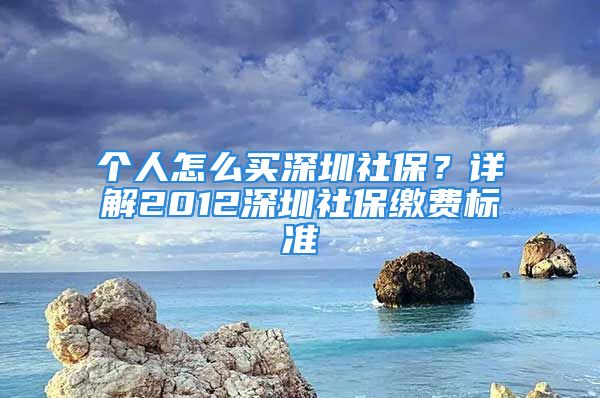 个人怎么买深圳社保？详解2012深圳社保缴费标准